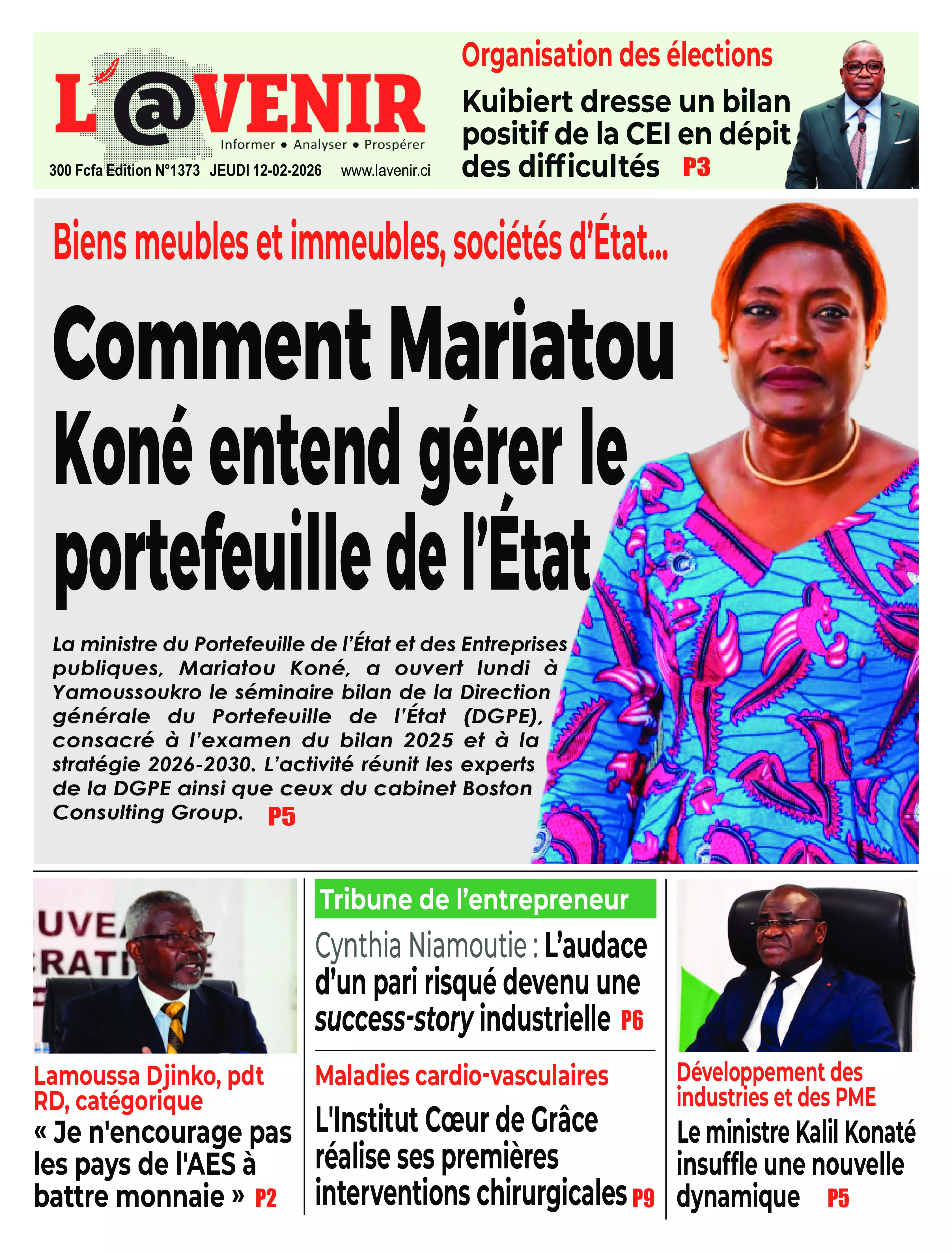 L'@VENIR
Informer • Analyser • Prospérer
300 Fcfa Edition N°1373 JEUDI 12-02-2026 www.lavenir.ci

Organisation des élections
Kuibiert dresse un bilan positif de la CEI en dépit des difficultés P3

Biens meubles et immeubles, sociétés d'État...
Comment Mariatou Koné entend gérer le portefeuille de l'État

La ministre du Portefeuille de l'État et des Entreprises publiques, Mariatou Koné, a ouvert lundi à Yamoussoukro le séminaire bilan de la Direction générale du Portefeuille de l'État (DGPE), consacré à l'examen du bilan 2025 et à la stratégie 2026-2030. L'activité réunit les experts de la DGPE ainsi que ceux du cabinet Boston Consulting Group. P5

UVE
RATI

Lamoussa Djinko, pdt RD, catégorique
« Je n'encourage pas les pays de l'AES à battre monnaie » P2

Tribune de l'entrepreneur
Cynthia Niamoutie : L'audace d'un pari risqué devenu une success-story industrielle P6

Maladies cardio-vasculaires
L'Institut Cœur de Grâce réalise ses premières interventions chirurgicales P9

Développement des industries et des PME
Le ministre Kalil Konaté insuffle une nouvelle dynamique P5